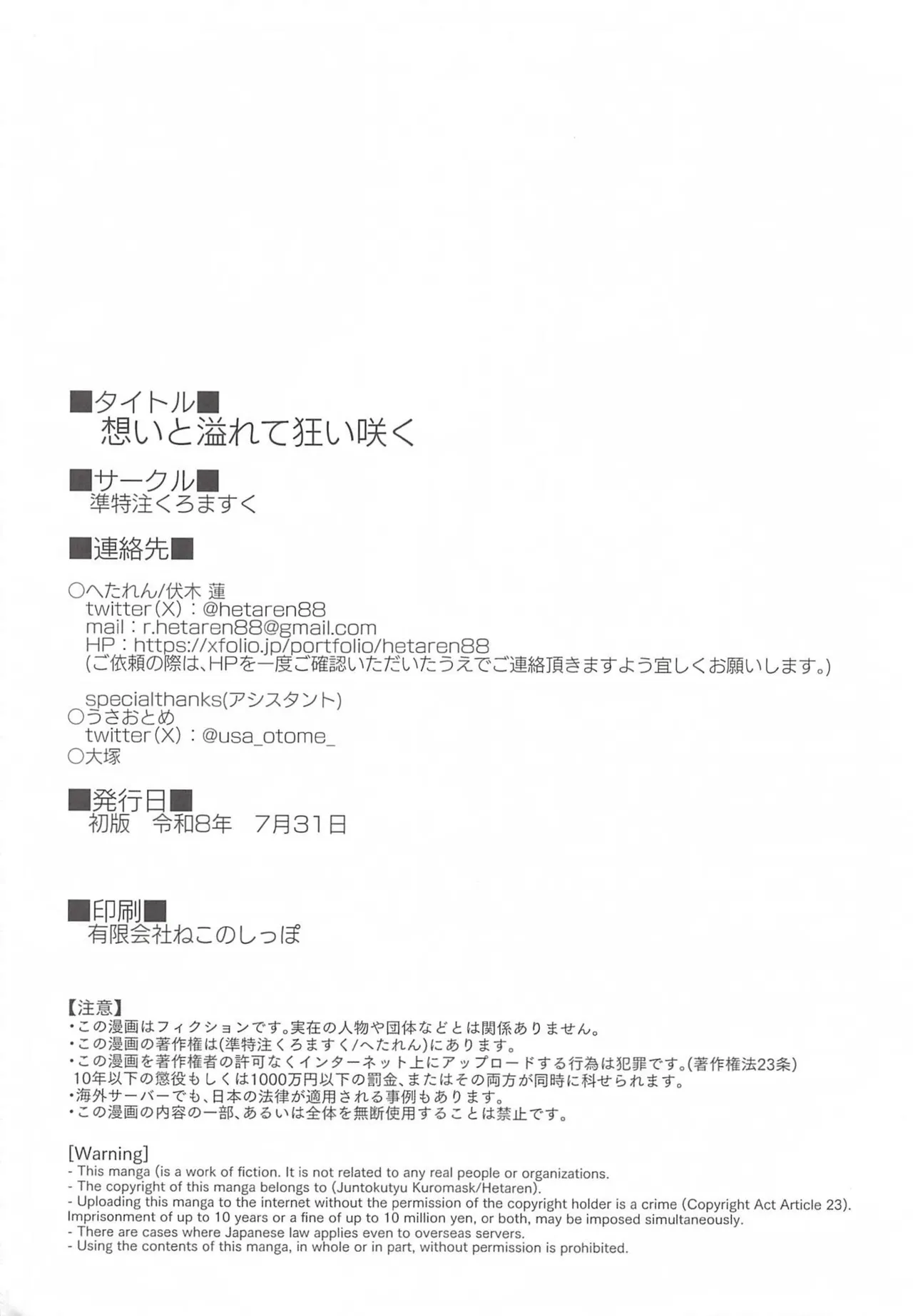 ■タイトル■
想いと溢れて狂い咲く

■サークル■
準特注くろますく

■連絡先■

○へたれん/伏木 蓮
twitter(X):@hetaren88
mail:r.hetaren88@gmail.com
HP:https://xfolio.jp/portfolio/hetaren88
(ご依頼の際は、HPを一度ご確認いただいたうえでご連絡頂きますよう宜しくお願いします。)

specialthanks(アシスタント)
○うさおとめ
twitter(X):@usa_otome_
○大塚

■発行日■
初版 令和8年 7月31日

■印刷■
有限会社ねこのしっぽ

【注意】
・この漫画はフィクションです。実在の人物や団体などとは関係ありません。
・この漫画の著作権は(準特注くろますく/へたれん)にあります。
・この漫画を著作権者の許可なくインターネット上にアップロードする行為は犯罪です。(著作権法23条)
10年以下の懲役もしくは1000万円以下の罰金、またはその両方が同時に科せられます。
・海外サーバーでも、日本の法律が適用される事例もあります。
・この漫画の内容の一部、あるいは全体を無断使用することは禁止です。

[Warning]
- This manga (is a work of fiction. It is not related to any real people or organizations.
- The copyright of this manga belongs to (Juntokutyu Kuromask/Hetaren).
- Uploading this manga to the internet without the permission of the copyright holder is a crime (Copyright Act Article 23).
Imprisonment of up to 10 years or a fine of up to 10 million yen, or both, may be imposed simultaneously.
- There are cases where Japanese law applies even to overseas servers.
- Using the contents of this manga, in whole or in part, without permission is prohibited.